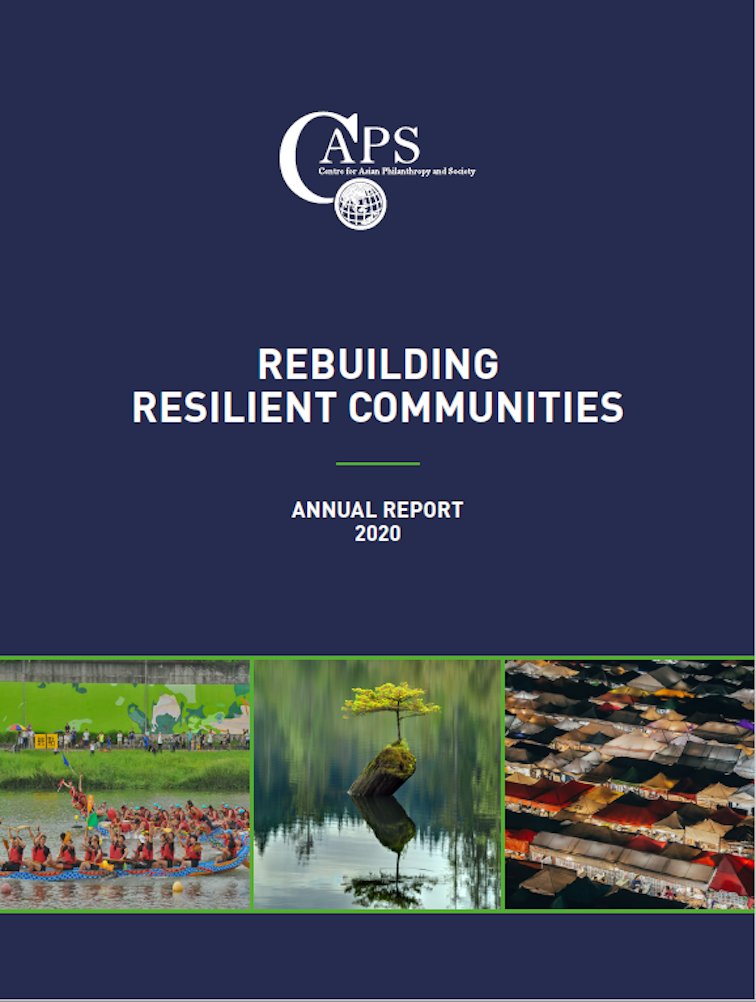 CAPS
Centre for Asian Philanthropy and Society

REBUILDING
RESILIENT COMMUNITIES

ANNUAL REPORT
2020